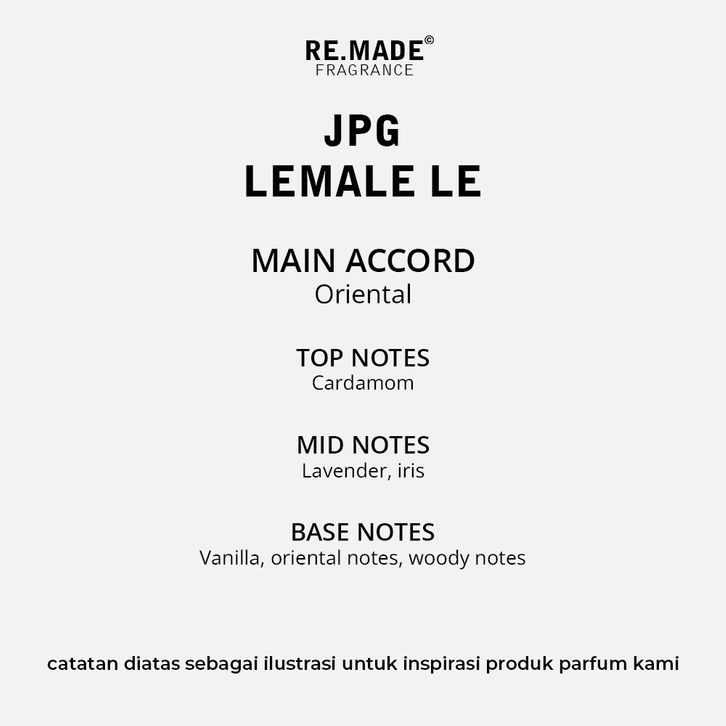 RE.MADE©
FRAGRANCE

JPG
LEMALE LE

MAIN ACCORD
Oriental

TOP NOTES
Cardamom

MID NOTES
Lavender, iris

BASE NOTES
Vanilla, oriental notes, woody notes

catatan diatas sebagai ilustrasi untuk inspirasi produk parfum kami